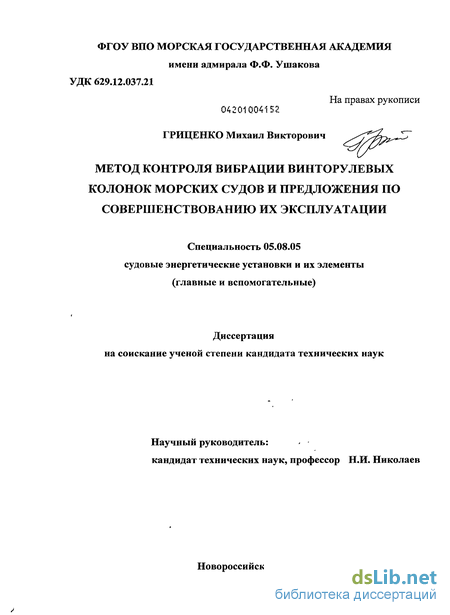 ФГОУ ВПО МОРСКАЯ ГОСУДАРСТВЕННАЯ АКАДЕМИЯ
имени адмирала Ф.Ф. Ушакова

УДК 629.12.037.21

На правах рукописи

04201004152

ГРИЦЕНКО Михаил Викторович

МЕТОД КОНТРОЛЯ ВИБРАЦИИ ВИНТОРУЛЕВЫХ КОЛОНОК МОРСКИХ СУДОВ И ПРЕДЛОЖЕНИЯ ПО СОВЕРШЕНСТВОВАНИЮ ИХ ЭКСПЛУАТАЦИИ

Специальность 05.08.05
судовые энергетические установки и их элементы
(главные и вспомогательные)

Диссертация
на соискание ученой степени кандидата технических наук

Научный руководитель:
кандидат технических наук, профессор Н.И. Николаев

Новороссийск

dsLib.net
библиотека диссертаций